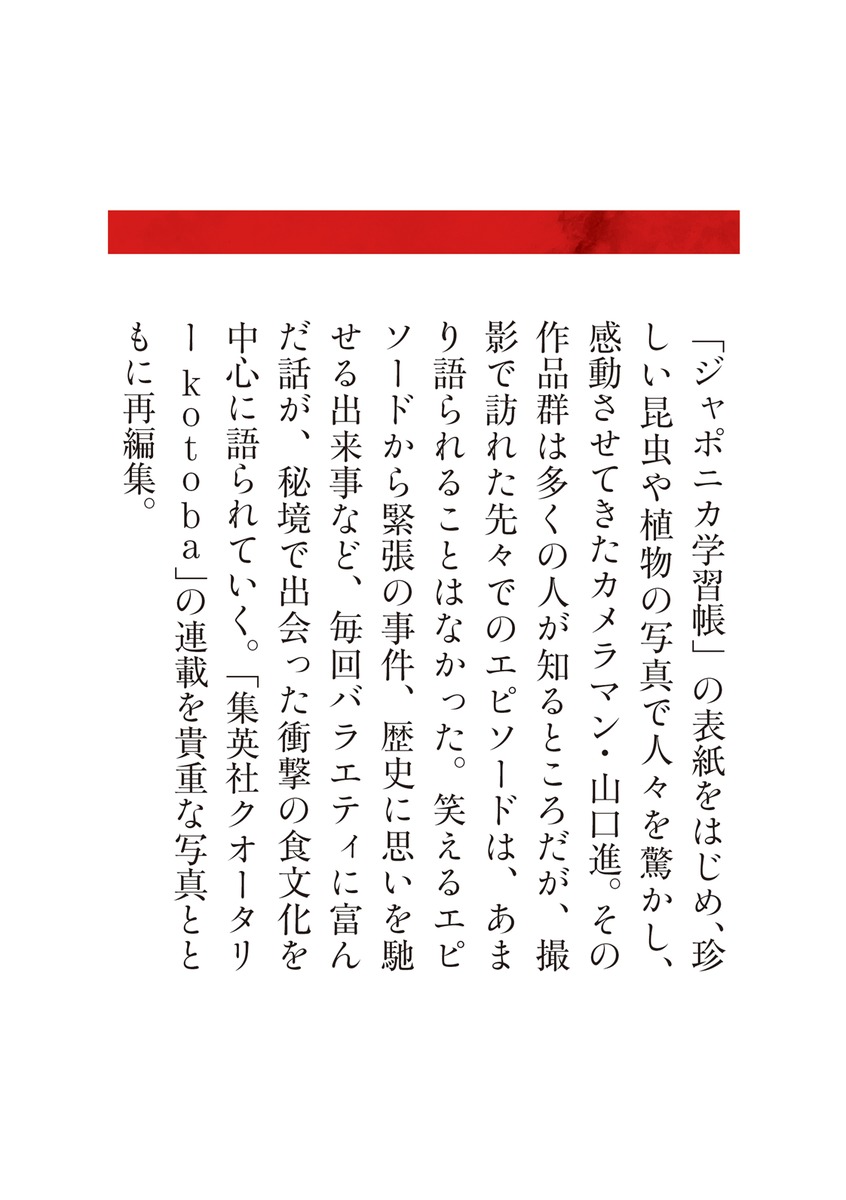 「ジャポニカ学習帳」の表紙をはじめ、珍しい昆虫や植物の写真で人々を驚かし、感動させてきたカメラマン・山口進。その作品群は多くの人が知るところだが、撮影で訪れた先々でのエピソードは、あまり語られることはなかった。笑えるエピソードから緊張の事件、歴史に思いを馳せる出来事など、毎回バラエティに富んだ話が、秘境で出会った衝撃の食文化を中心に語られていく。「集英社クオータリーｋｏｔｏｂａ」の連載を貴重な写真とともに再編集。